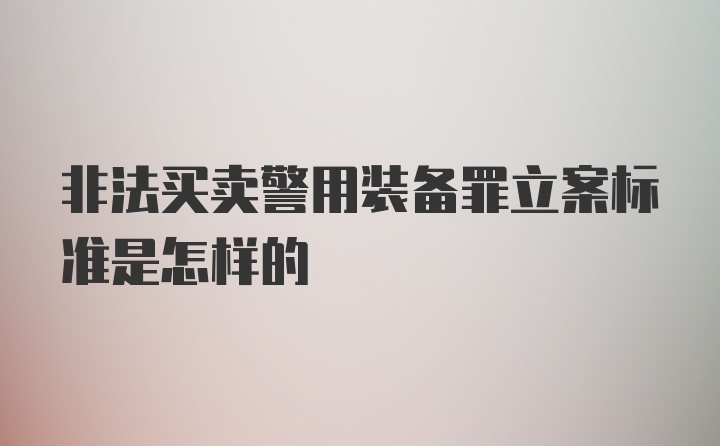 非法买卖警用装备罪立案标准是怎样的